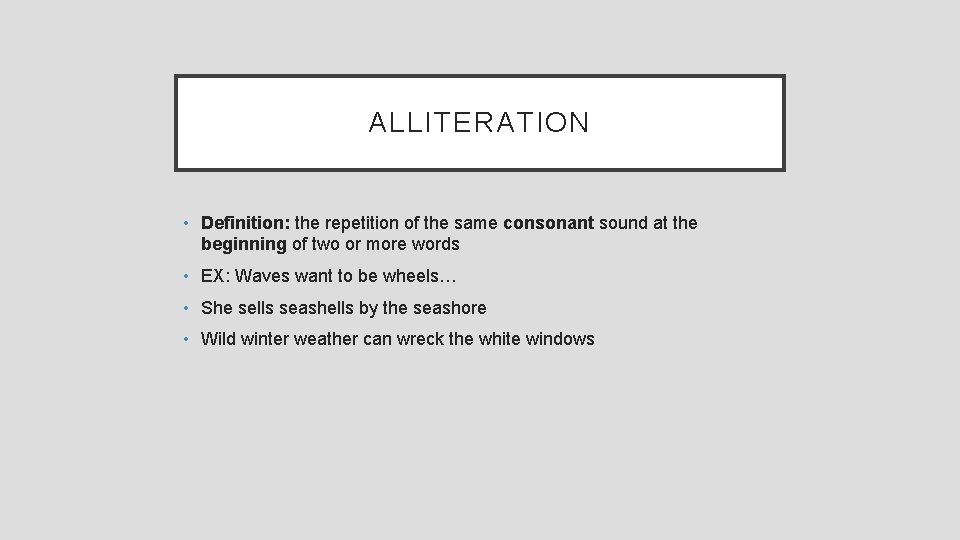 ALLITERATION

• Definition: the repetition of the same consonant sound at the beginning of two or more words
• EX: Waves want to be wheels…
• She sells seashells by the seashore
• Wild winter weather can wreck the white windows